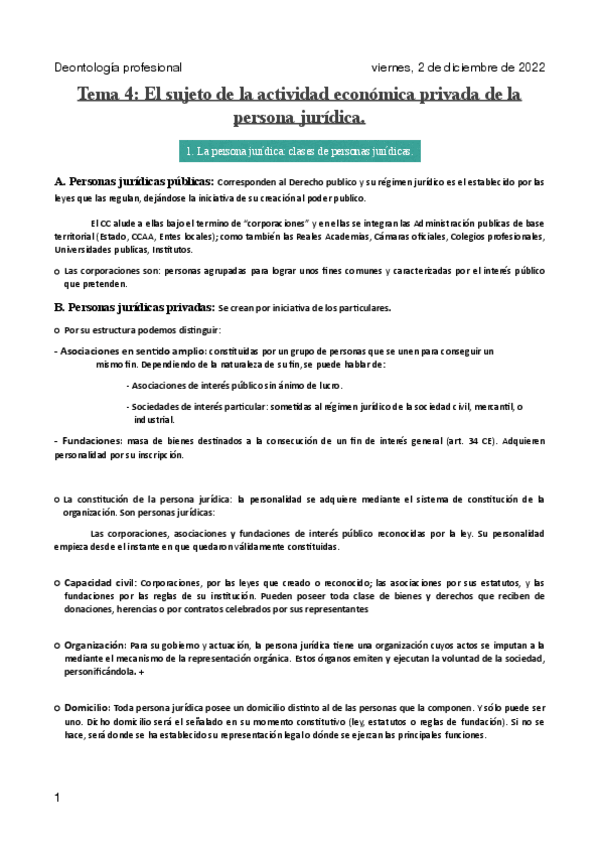 Deontología profesional viernes, 2 de diciembre de 2022

Tema 4: El sujeto de la actividad económica privada de la persona jurídica.

1. La persona jurídica: clases de personas jurídicas.

A. Personas jurídicas públicas: Corresponden al Derecho publico y su régimen jurídico es el establecido por las leyes que las regulan, dejándose la iniciativa de su creación al poder publico.

El CC alude a ellas bajo el termino de "corporaciones" y en ellas se integran las Administración publicas de base territorial (Estado, CCAA, Entes locales); como también las Reales Academias, Cámaras oficiales, Colegios profesionales, Universidades publicas, Institutos.

o Las corporaciones son: personas agrupadas para lograr unos fines comunes y caracterizadas por el interés público que pretenden.

B. Personas jurídicas privadas: Se crean por iniciativa de los particulares.

o Por su estructura podemos distinguir:

- Asociaciones en sentido amplio: constituidas por un grupo de personas que se unen para conseguir un mismo fin. Dependiendo de la naturaleza de su fin, se puede hablar de:

- Asociaciones de interés público sin ánimo de lucro.

- Sociedades de interés particular: sometidas al régimen jurídico de la sociedad civil, mercantil, o industrial.

- Fundaciones: masa de bienes destinados a la consecución de un fin de interés general (art. 34 CE). Adquieren personalidad por su inscripción.

o La constitución de la persona jurídica: la personalidad se adquiere mediante el sistema de constitución de la organización. Son personas jurídicas:

Las corporaciones, asociaciones y fundaciones de interés público reconocidas por la ley. Su personalidad empieza desde el instante en que quedaron válidamente constituidas.

o Capacidad civil: Corporaciones, por las leyes que creado o reconocido; las asociaciones por sus estatutos, y las fundaciones por las reglas de su institución. Pueden poseer toda clase de bienes y derechos que reciben de donaciones, herencias o por contratos celebrados por sus representantes

o Organización: Para su gobierno y actuación, la persona jurídica tiene una organización cuyos actos se imputan a la mediante el mecanismo de la representación orgánica. Estos órganos emiten y ejecutan la voluntad de la sociedad, personificándola. +

o Domicilio: Toda persona jurídica posee un domicilio distinto al de las personas que la componen. Y sólo puede ser uno. Dicho domicilio será el señalado en su momento constitutivo (ley, estatutos o reglas de fundación). Si no se hace, será donde se ha establecido su representación legal o dónde se ejerzan las principales funciones.

1